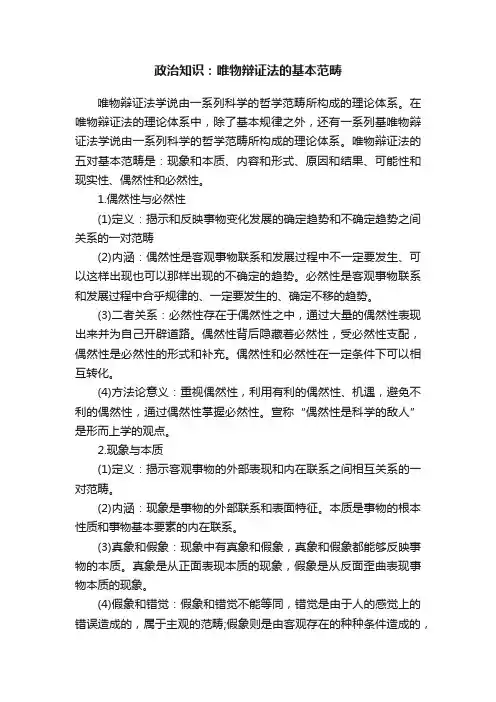 政治知识：唯物辩证法的基本范畴

唯物辩证法学说由一系列科学的哲学范畴所构成的理论体系。在唯物辩证法的理论体系中，除了基本规律之外，还有一系列基唯物辩证法学说由一系列科学的哲学范畴所构成的理论体系。唯物辩证法的五对基本范畴是：现象和本质、内容和形式、原因和结果、可能性和现实性、偶然性和必然性。

1.偶然性与必然性

(1)定义：揭示和反映事物变化发展的确定趋势和不确定趋势之间关系的一对范畴

(2)内涵：偶然性是客观事物联系和发展过程中不一定要发生、可以这样出现也可以那样出现的不确定的趋势。必然性是客观事物联系和发展过程中合乎规律的、一定要发生的、确定不移的趋势。

(3)二者关系：必然性存在于偶然性之中，通过大量的偶然性表现出来并为自己开辟道路。偶然性背后隐藏着必然性，受必然性支配，偶然性是必然性的形式和补充。偶然性和必然性在一定条件下可以相互转化。

(4)方法论意义：重视偶然性，利用有利的偶然性、机遇，避免不利的偶然性，通过偶然性掌握必然性。宣称“偶然性是科学的敌人”是形而上学的观点。

2.现象与本质

(1)定义：揭示客观事物的外部表现和内在联系之间相互关系的一对范畴。

(2)内涵：现象是事物的外部联系和表面特征。本质是事物的根本性质和事物基本要素的内在联系。

(3)真象和假象：现象中有真象和假象，真象和假象都能够反映事物的本质。真象是从正面表现本质的现象，假象是从反面歪曲表现事物本质的现象。

(4)假象和错觉：假象和错觉不能等同，错觉是由于人的感觉上的错误造成的，属于主观的范畴;假象则是由客观存在的种种条件造成的，